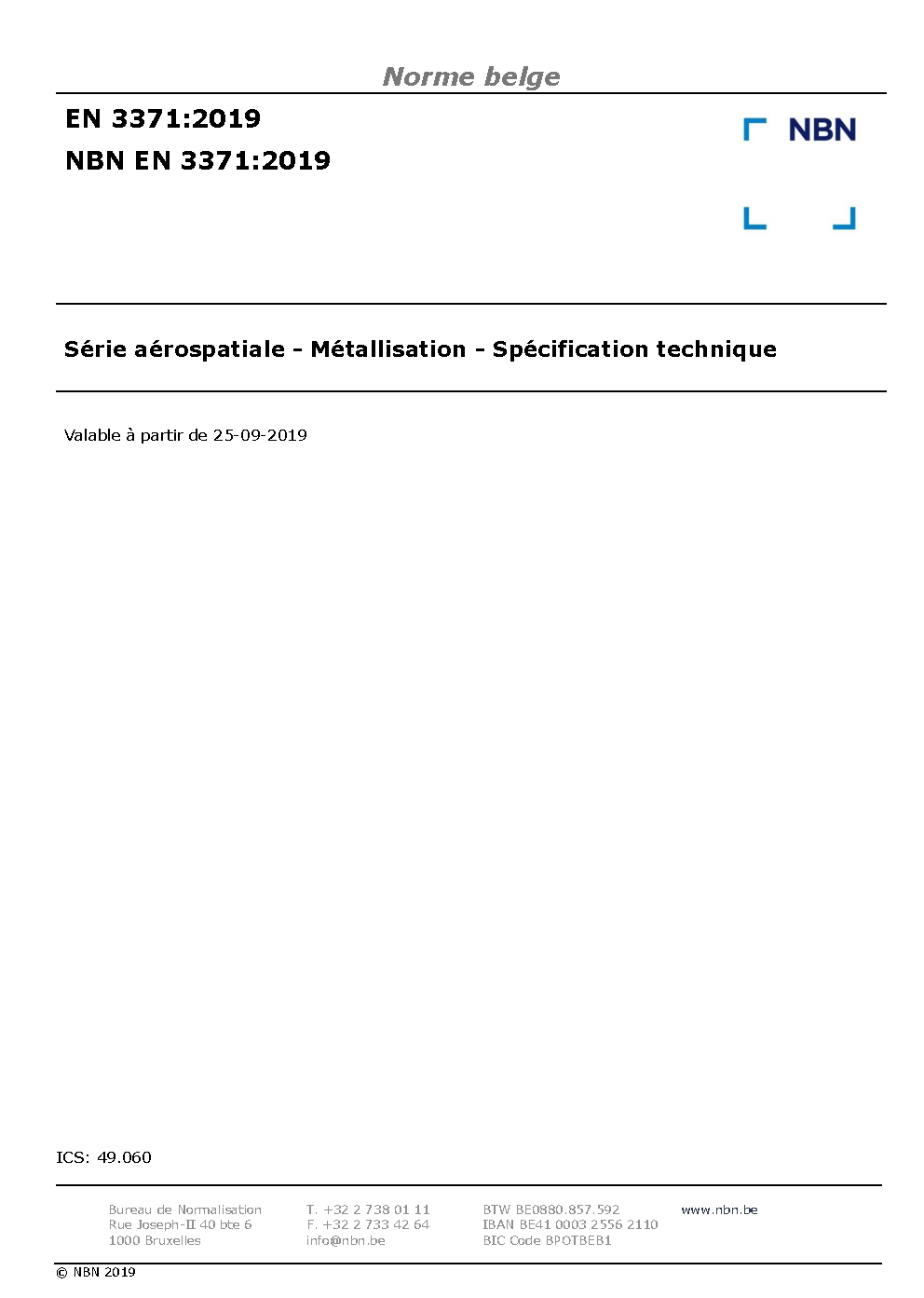 Norme belge

EN 3371:2019
NBN EN 3371:2019

NBN

Série aérospatiale - Métallisation - Spécification technique

Valable à partir de 25-09-2019

ICS: 49.060

Bureau de Normalisation
Rue Joseph-II 40 bte 6
1000 Bruxelles

T. +32 2 738 01 11
F. +32 2 733 42 64
info@nbn.be

BTW BE0880.857.592
IBAN BE41 0003 2556 2110
BIC Code BPOTBEB1

www.nbn.be

© NBN 2019